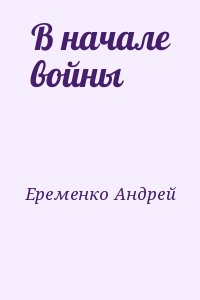 В начале войны

Еременко Андрей